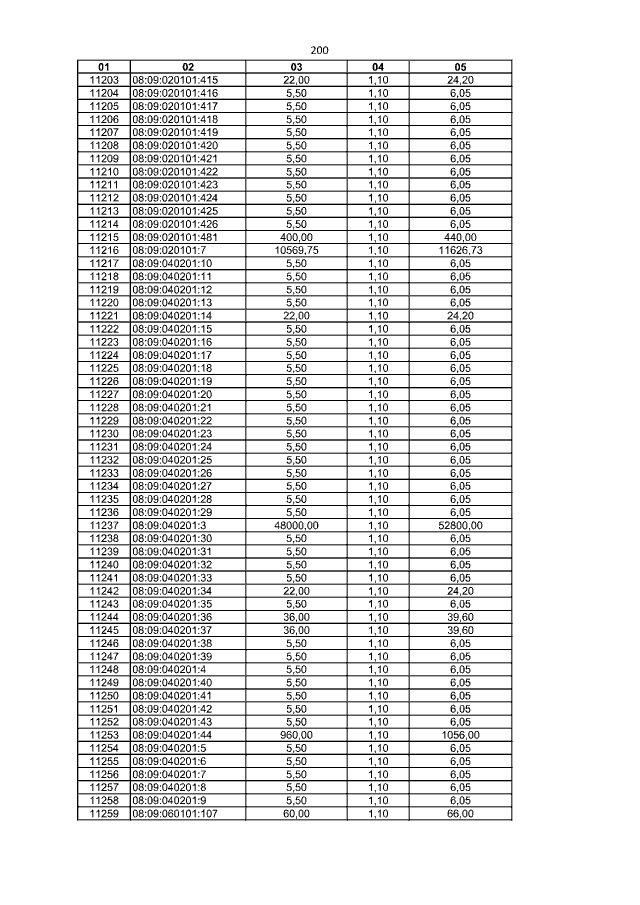 200

| 01 | 02 | 03 | 04 | 05 |
|---|---|---|---|---|
| 11203 | 08:09:020101:415 | 22,00 | 1,10 | 24,20 |
| 11204 | 08:09:020101:416 | 5,50 | 1,10 | 6,05 |
| 11205 | 08:09:020101:417 | 5,50 | 1,10 | 6,05 |
| 11206 | 08:09:020101:418 | 5,50 | 1,10 | 6,05 |
| 11207 | 08:09:020101:419 | 5,50 | 1,10 | 6,05 |
| 11208 | 08:09:020101:420 | 5,50 | 1,10 | 6,05 |
| 11209 | 08:09:020101:421 | 5,50 | 1,10 | 6,05 |
| 11210 | 08:09:020101:422 | 5,50 | 1,10 | 6,05 |
| 11211 | 08:09:020101:423 | 5,50 | 1,10 | 6,05 |
| 11212 | 08:09:020101:424 | 5,50 | 1,10 | 6,05 |
| 11213 | 08:09:020101:425 | 5,50 | 1,10 | 6,05 |
| 11214 | 08:09:020101:426 | 5,50 | 1,10 | 6,05 |
| 11215 | 08:09:020101:481 | 400,00 | 1,10 | 440,00 |
| 11216 | 08:09:020101:7 | 10569,75 | 1,10 | 11626,73 |
| 11217 | 08:09:040201:10 | 5,50 | 1,10 | 6,05 |
| 11218 | 08:09:040201:11 | 5,50 | 1,10 | 6,05 |
| 11219 | 08:09:040201:12 | 5,50 | 1,10 | 6,05 |
| 11220 | 08:09:040201:13 | 5,50 | 1,10 | 6,05 |
| 11221 | 08:09:040201:14 | 22,00 | 1,10 | 24,20 |
| 11222 | 08:09:040201:15 | 5,50 | 1,10 | 6,05 |
| 11223 | 08:09:040201:16 | 5,50 | 1,10 | 6,05 |
| 11224 | 08:09:040201:17 | 5,50 | 1,10 | 6,05 |
| 11225 | 08:09:040201:18 | 5,50 | 1,10 | 6,05 |
| 11226 | 08:09:040201:19 | 5,50 | 1,10 | 6,05 |
| 11227 | 08:09:040201:20 | 5,50 | 1,10 | 6,05 |
| 11228 | 08:09:040201:21 | 5,50 | 1,10 | 6,05 |
| 11229 | 08:09:040201:22 | 5,50 | 1,10 | 6,05 |
| 11230 | 08:09:040201:23 | 5,50 | 1,10 | 6,05 |
| 11231 | 08:09:040201:24 | 5,50 | 1,10 | 6,05 |
| 11232 | 08:09:040201:25 | 5,50 | 1,10 | 6,05 |
| 11233 | 08:09:040201:26 | 5,50 | 1,10 | 6,05 |
| 11234 | 08:09:040201:27 | 5,50 | 1,10 | 6,05 |
| 11235 | 08:09:040201:28 | 5,50 | 1,10 | 6,05 |
| 11236 | 08:09:040201:29 | 5,50 | 1,10 | 6,05 |
| 11237 | 08:09:040201:3 | 48000,00 | 1,10 | 52800,00 |
| 11238 | 08:09:040201:30 | 5,50 | 1,10 | 6,05 |
| 11239 | 08:09:040201:31 | 5,50 | 1,10 | 6,05 |
| 11240 | 08:09:040201:32 | 5,50 | 1,10 | 6,05 |
| 11241 | 08:09:040201:33 | 5,50 | 1,10 | 6,05 |
| 11242 | 08:09:040201:34 | 22,00 | 1,10 | 24,20 |
| 11243 | 08:09:040201:35 | 5,50 | 1,10 | 6,05 |
| 11244 | 08:09:040201:36 | 36,00 | 1,10 | 39,60 |
| 11245 | 08:09:040201:37 | 36,00 | 1,10 | 39,60 |
| 11246 | 08:09:040201:38 | 5,50 | 1,10 | 6,05 |
| 11247 | 08:09:040201:39 | 5,50 | 1,10 | 6,05 |
| 11248 | 08:09:040201:4 | 5,50 | 1,10 | 6,05 |
| 11249 | 08:09:040201:40 | 5,50 | 1,10 | 6,05 |
| 11250 | 08:09:040201:41 | 5,50 | 1,10 | 6,05 |
| 11251 | 08:09:040201:42 | 5,50 | 1,10 | 6,05 |
| 11252 | 08:09:040201:43 | 5,50 | 1,10 | 6,05 |
| 11253 | 08:09:040201:44 | 960,00 | 1,10 | 1056,00 |
| 11254 | 08:09:040201:5 | 5,50 | 1,10 | 6,05 |
| 11255 | 08:09:040201:6 | 5,50 | 1,10 | 6,05 |
| 11256 | 08:09:040201:7 | 5,50 | 1,10 | 6,05 |
| 11257 | 08:09:040201:8 | 5,50 | 1,10 | 6,05 |
| 11258 | 08:09:040201:9 | 5,50 | 1,10 | 6,05 |
| 11259 | 08:09:060101:107 | 60,00 | 1,10 | 66,00 |